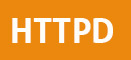 HTTPD